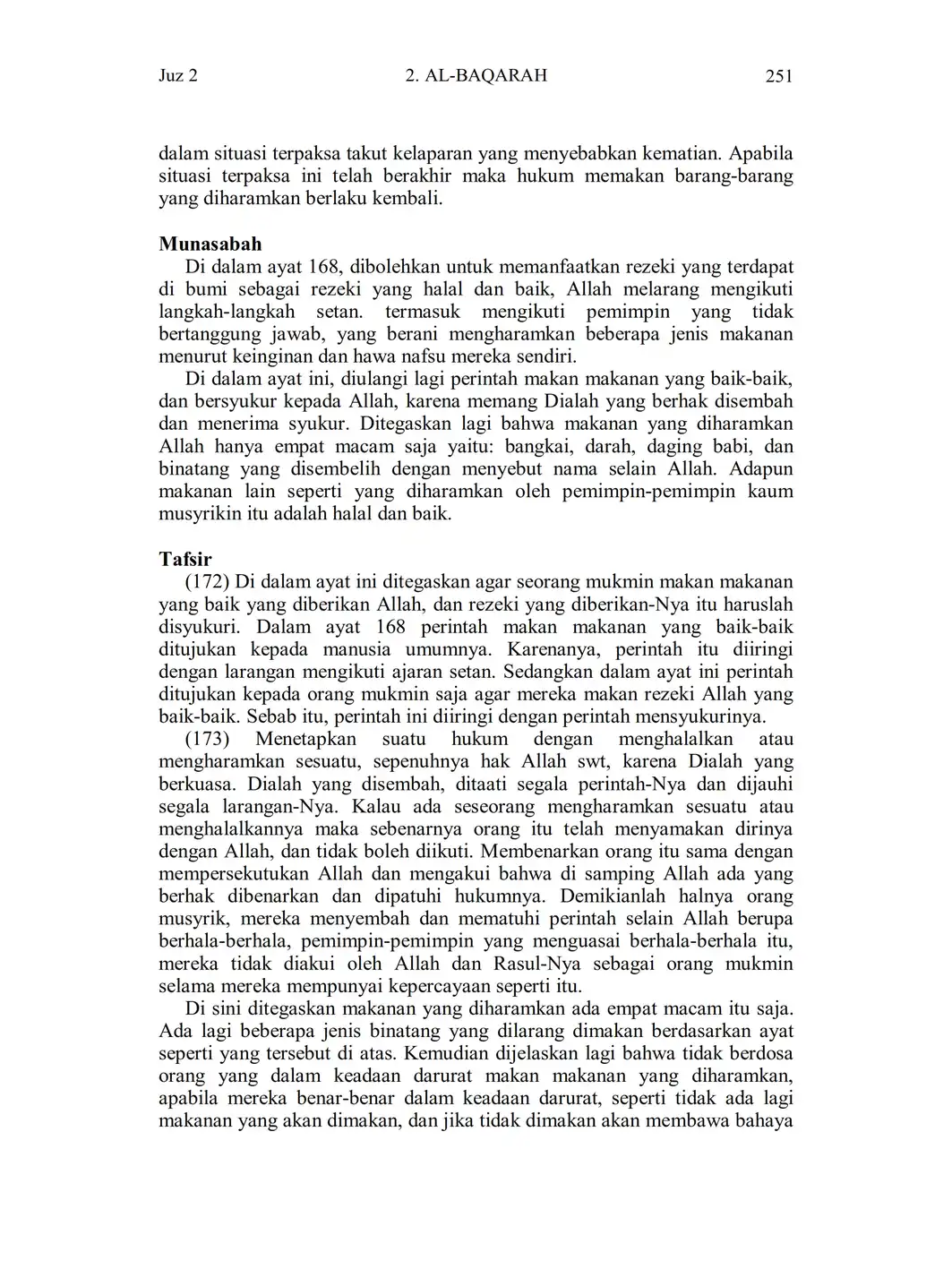 Juz 2 2. AL-BAQARAH 251

dalam situasi terpaksa takut kelaparan yang menyebabkan kematian. Apabila situasi terpaksa ini telah berakhir maka hukum memakan barang-barang yang diharamkan berlaku kembali.

Munasabah

Di dalam ayat 168, dibolehkan untuk memanfaatkan rezeki yang terdapat di bumi sebagai rezeki yang halal dan baik, Allah melarang mengikuti langkah-langkah setan. termasuk mengikuti pemimpin yang tidak bertanggung jawab, yang berani mengharamkan beberapa jenis makanan menurut keinginan dan hawa nafsu mereka sendiri.

Di dalam ayat ini, diulangi lagi perintah makan makanan yang baik-baik, dan bersyukur kepada Allah, karena memang Dialah yang berhak disembah dan menerima syukur. Ditegaskan lagi bahwa makanan yang diharamkan Allah hanya empat macam saja yaitu: bangkai, darah, daging babi, dan binatang yang disembelih dengan menyebut nama selain Allah. Adapun makanan lain seperti yang diharamkan oleh pemimpin-pemimpin kaum musyrikin itu adalah halal dan baik.

Tafsir

(172) Di dalam ayat ini ditegaskan agar seorang mukmin makan makanan yang baik yang diberikan Allah, dan rezeki yang diberikan-Nya itu haruslah disyukuri. Dalam ayat 168 perintah makan makanan yang baik-baik ditujukan kepada manusia umumnya. Karenanya, perintah itu diiringi dengan larangan mengikuti ajaran setan. Sedangkan dalam ayat ini perintah ditujukan kepada orang mukmin saja agar mereka makan rezeki Allah yang baik-baik. Sebab itu, perintah ini diiringi dengan perintah mensyukurinya.

(173) Menetapkan suatu hukum dengan menghalalkan atau mengharamkan sesuatu, sepenuhnya hak Allah swt, karena Dialah yang berkuasa. Dialah yang disembah, ditaati segala perintah-Nya dan dijauhi segala larangan-Nya. Kalau ada seseorang mengharamkan sesuatu atau menghalalkannya maka sebenarnya orang itu telah menyamakan dirinya dengan Allah, dan tidak boleh diikuti. Membenarkan orang itu sama dengan mempersekutukan Allah dan mengakui bahwa di samping Allah ada yang berhak dibenarkan dan dipatuhi hukumnya. Demikianlah halnya orang musyrik, mereka menyembah dan mematuhi perintah selain Allah berupa berhala-berhala, pemimpin-pemimpin yang menguasai berhala-berhala itu, mereka tidak diakui oleh Allah dan Rasul-Nya sebagai orang mukmin selama mereka mempunyai kepercayaan seperti itu.

Di sini ditegaskan makanan yang diharamkan ada empat macam itu saja. Ada lagi beberapa jenis binatang yang dilarang dimakan berdasarkan ayat seperti yang tersebut di atas. Kemudian dijelaskan lagi bahwa tidak berdosa orang yang dalam keadaan darurat makan makanan yang diharamkan, apabila mereka benar-benar dalam keadaan darurat, seperti tidak ada lagi makanan yang akan dimakan, dan jika tidak dimakan akan membawa bahaya